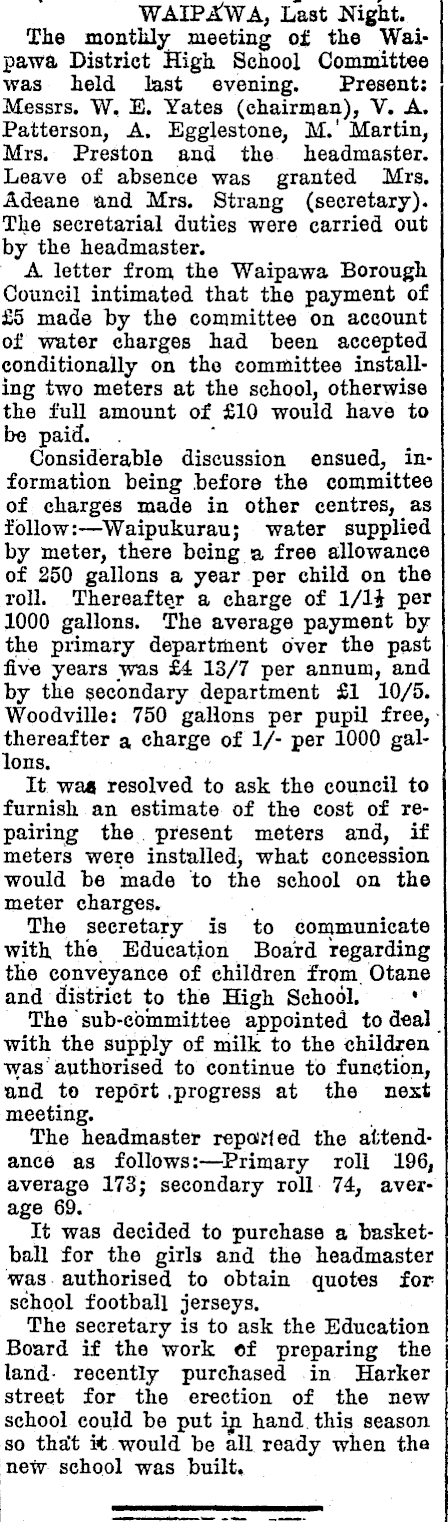 WAIPAWA, Last Night.

The monthly meeting of the Waipawa District High School Committee was held last evening. Present: Messrs. W. E. Yates (chairman), V. A. Patterson, A. Egglestone, M. Martin, Mrs. Preston and the headmaster. Leave of absence was granted Mrs. Adeane and Mrs. Strang (secretary). The secretarial duties were carried out by the headmaster.

A letter from the Waipawa Borough Council intimated that the payment of £5 made by the committee on account of water charges had been accepted conditionally on the committee installing two meters at the school, otherwise the full amount of £10 would have to be paid.

Considerable discussion ensued, information being before the committee of charges made in other centres, as follow:—Waipukurau; water supplied by meter, there being a free allowance of 250 gallons a year per child on the roll. Thereafter a charge of 1/1½ per 1000 gallons. The average payment by the primary department over the past five years was £4 13/7 per annum, and by the secondary department £1 10/5. Woodville: 750 gallons per pupil free, thereafter a charge of 1/- per 1000 gallons.

It was resolved to ask the council to furnish an estimate of the cost of repairing the present meters and, if meters were installed, what concession would be made to the school on the meter charges.

The secretary is to communicate with the Education Board regarding the conveyance of children from Otane and district to the High School.

The sub-committee appointed to deal with the supply of milk to the children was authorised to continue to function, and to report progress at the next meeting.

The headmaster reported the attendance as follows:—Primary roll 196, average 173; secondary roll 74, average 69.

It was decided to purchase a basketball for the girls and the headmaster was authorised to obtain quotes for school football jerseys.

The secretary is to ask the Education Board if the work of preparing the land recently purchased in Harker street for the erection of the new school could be put in hand this season so that it would be all ready when the new school was built.